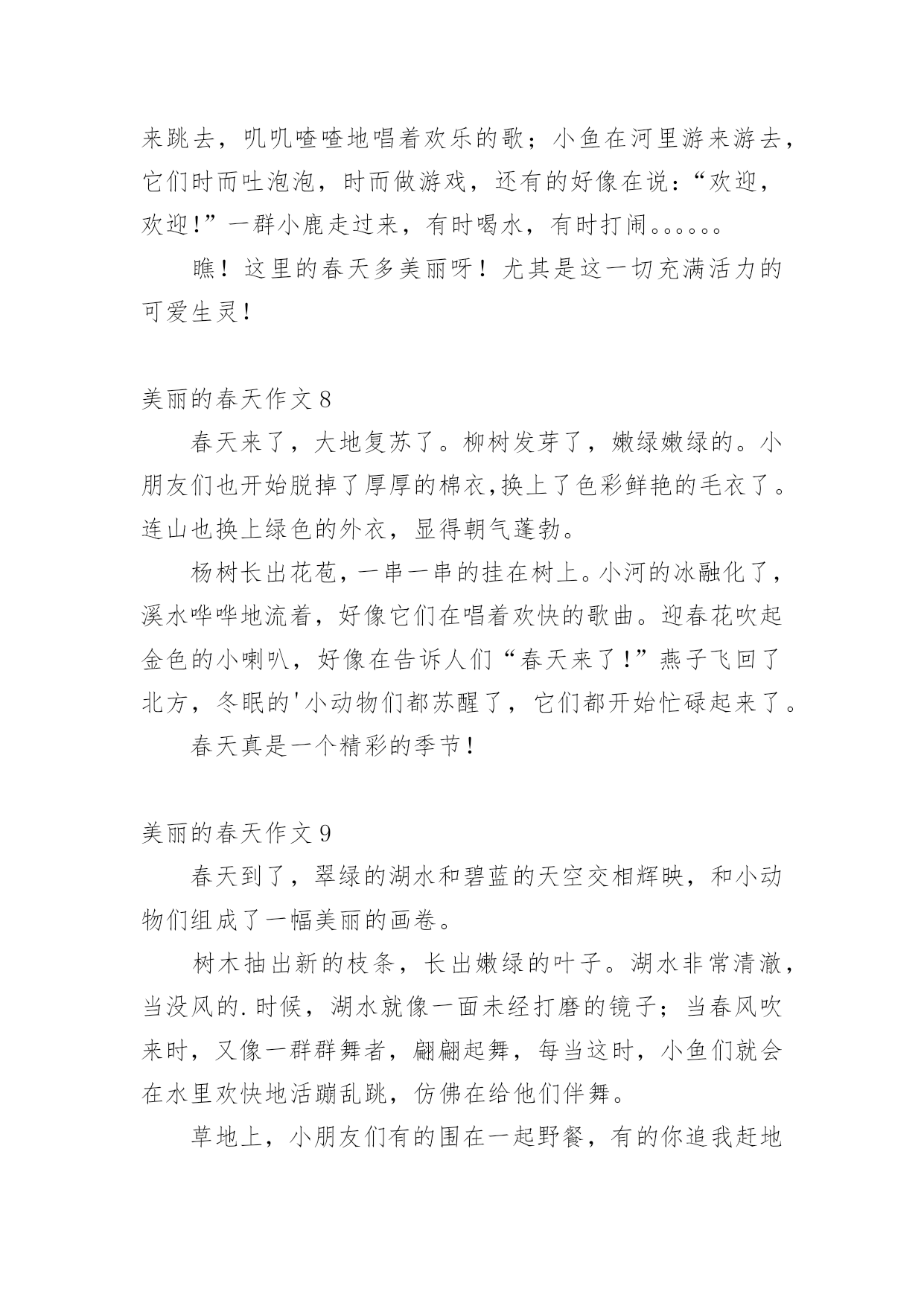 来跳去，叽叽喳喳地唱着欢乐的歌；小鱼在河里游来游去，它们时而吐泡泡，时而做游戏，还有的好像在说：“欢迎，欢迎！”一群小鹿走过来，有时喝水，有时打闹。。。。。。

瞧！这里的春天多美丽呀！尤其是这一切充满活力的可爱生灵！

美丽的春天作文 8

春天来了，大地复苏了。柳树发芽了，嫩绿嫩绿的。小朋友们也开始脱掉了厚厚的棉衣,换上了色彩鲜艳的毛衣了。连山也换上绿色的外衣，显得朝气蓬勃。

杨树长出花苞，一串一串的挂在树上。小河的冰融化了，溪水哗哗地流着，好像它们在唱着欢快的歌曲。迎春花吹起金色的小喇叭，好像在告诉人们“春天来了！”燕子飞回了北方，冬眠的'小动物们都苏醒了，它们都开始忙碌起来了。

春天真是一个精彩的季节！

美丽的春天作文 9

春天到了，翠绿的湖水和碧蓝的天空交相辉映，和小动物们组成了一幅美丽的画卷。

树木抽出新的枝条，长出嫩绿的叶子。湖水非常清澈，当没风的.时候，湖水就像一面未经打磨的镜子；当春风吹来时，又像一群群舞者，翩翩起舞，每当这时，小鱼们就会在水里欢快地活蹦乱跳，仿佛在给他们伴舞。

草地上，小朋友们有的围在一起野餐，有的你追我赶地